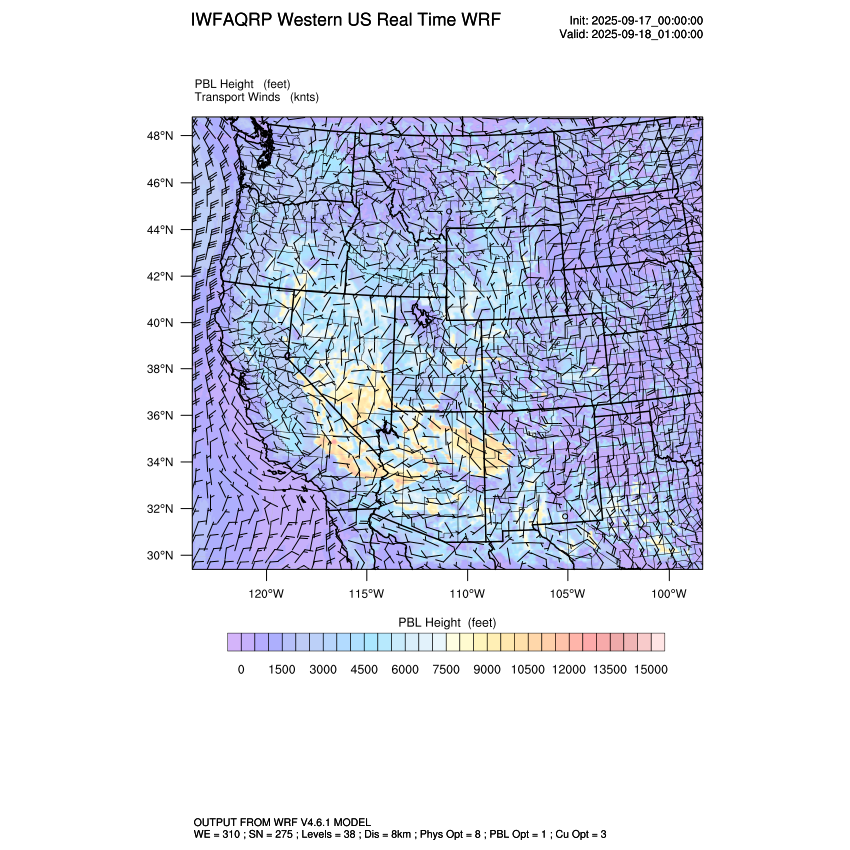 IWFAQRP Western US Real Time WRF

Init: 2025-09-17_00:00:00
Valid: 2025-09-18_01:00:00

PBL Height (feet)
Transport Winds (knts)

48°N
46°N
44°N
42°N
40°N
38°N
36°N
34°N
32°N
30°N

120°W 115°W 110°W 105°W 100°W

PBL Height (feet)

0 1500 3000 4500 6000 7500 9000 10500 12000 13500 15000

OUTPUT FROM WRF V4.6.1 MODEL
WE = 310 ; SN = 275 ; Levels = 38 ; Dis = 8km ; Phys Opt = 8 ; PBL Opt = 1 ; Cu Opt = 3